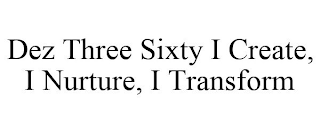 Dez Three Sixty I Create, I Nurture, I Transform